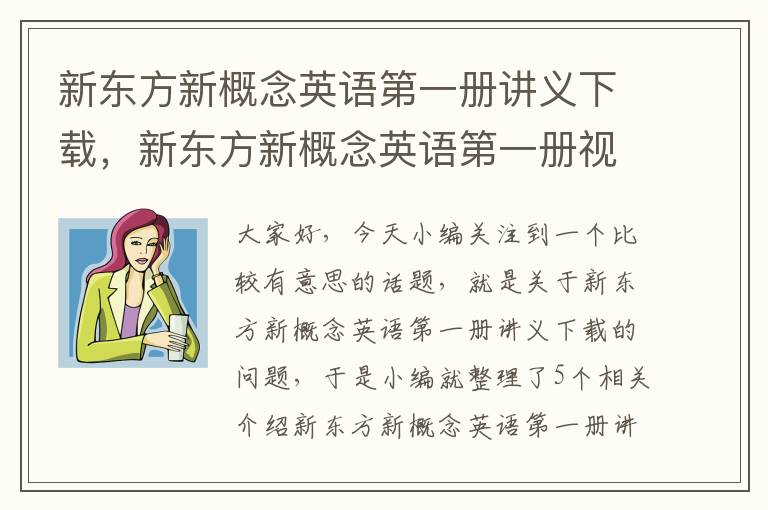 新东方新概念英语第一册讲义下载，新东方新概念英语第一册视

大家好，今天小编关注到一个比较有意思的话题，就是关于新东方新概念英语第一册讲义下载的问题，于是小编就整理了5个相关介绍新东方新概念英语第一册讲